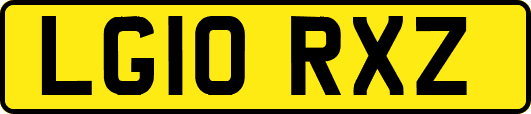 LG10 RXZ